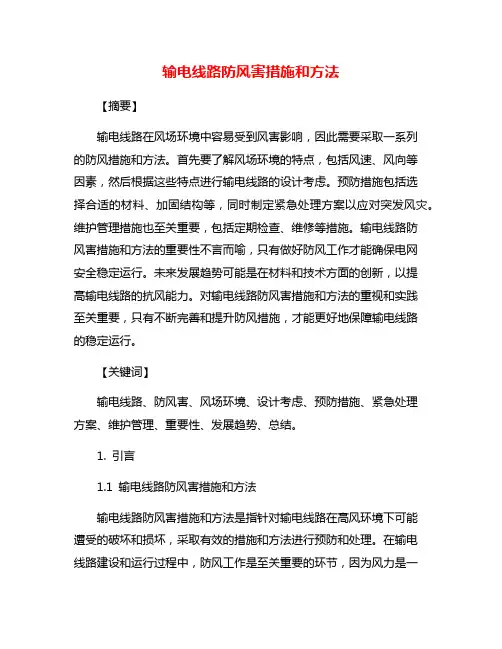 输电线路防风害措施和方法

【摘要】

输电线路在风场环境中容易受到风害影响，因此需要采取一系列的防风措施和方法。首先要了解风场环境的特点，包括风速、风向等因素，然后根据这些特点进行输电线路的设计考虑。预防措施包括选择合适的材料、加固结构等，同时制定紧急处理方案以应对突发风灾。维护管理措施也至关重要，包括定期检查、维修等措施。输电线路防风害措施和方法的重要性不言而喻，只有做好防风工作才能确保电网安全稳定运行。未来发展趋势可能是在材料和技术方面的创新，以提高输电线路的抗风能力。对输电线路防风害措施和方法的重视和实践至关重要，只有不断完善和提升防风措施，才能更好地保障输电线路的稳定运行。

【关键词】

输电线路、防风害、风场环境、设计考虑、预防措施、紧急处理方案、维护管理、重要性、发展趋势、总结。

1. 引言

1.1 输电线路防风害措施和方法

输电线路防风害措施和方法是指针对输电线路在高风环境下可能遭受的破坏和损坏，采取有效的措施和方法进行预防和处理。在输电线路建设和运行过程中，防风工作是至关重要的环节，因为风力是一